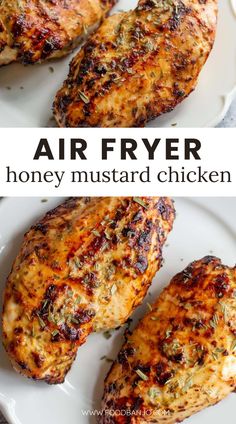 AIR FRYER
honey mustard chicken

WWW.FOODBANJO.COM